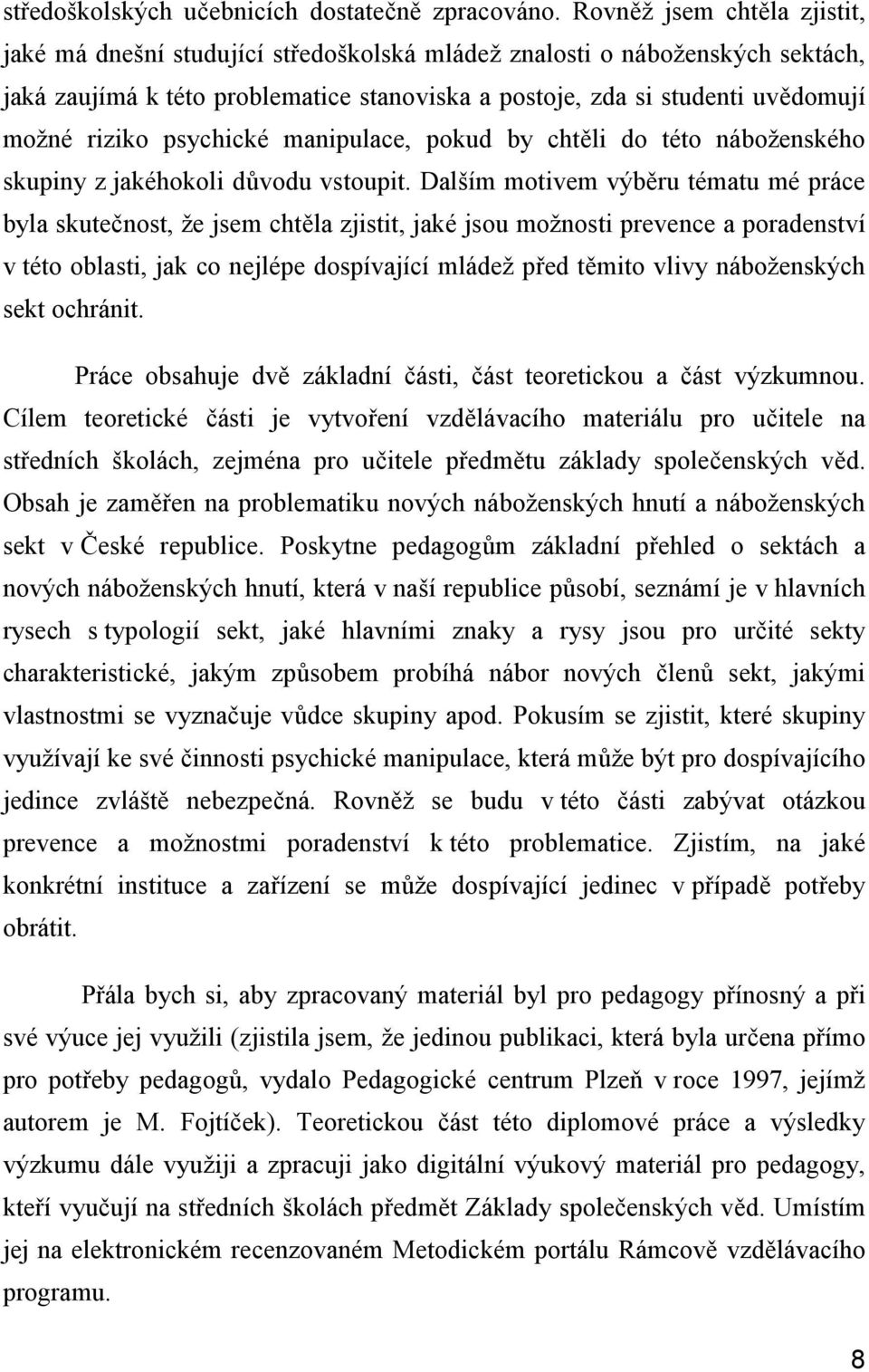 středoškolských učebnicích dostatečně zpracováno. Rovněž jsem chtěla zjistit, jaké má dnešní studující středoškolská mládež znalosti o náboženských sektách, jaká zaujímá k této problematice stanoviska a postoje, zda si studenti uvědomují možné riziko psychické manipulace, pokud by chtěli do této náboženského skupiny z jakéhokoli důvodu vstoupit. Dalším motivem výběru tématu mé práce byla skutečnost, že jsem chtěla zjistit, jaké jsou možnosti prevence a poradenství v této oblasti, jak co nejlépe dospívající mládež před těmito vlivy náboženských sekt ochránit.

Práce obsahuje dvě základní části, část teoretickou a část výzkumnou. Cílem teoretické části je vytvoření vzdělávacího materiálu pro učitele na středních školách, zejména pro učitele předmětu základy společenských věd. Obsah je zaměřen na problematiku nových náboženských hnutí a náboženských sekt v České republice. Poskytne pedagogům základní přehled o sektách a nových náboženských hnutí, která v naší republice působí, seznámí je v hlavních rysech s typologií sekt, jaké hlavními znaky a rysy jsou pro určité sekty charakteristické, jakým způsobem probíhá nábor nových členů sekt, jakými vlastnostmi se vyznačuje vůdce skupiny apod. Pokusím se zjistit, které skupiny využívají ke své činnosti psychické manipulace, která může být pro dospívajícího jedince zvláště nebezpečná. Rovněž se budu v této části zabývat otázkou prevence a možnostmi poradenství k této problematice. Zjistím, na jaké konkrétní instituce a zařízení se může dospívající jedinec v případě potřeby obrátit.

Přála bych si, aby zpracovaný materiál byl pro pedagogy přínosný a při své výuce jej využili (zjistila jsem, že jedinou publikaci, která byla určena přímo pro potřeby pedagogů, vydalo Pedagogické centrum Plzeň v roce 1997, jejímž autorem je M. Fojtíček). Teoretickou část této diplomové práce a výsledky výzkumu dále využiji a zpracuji jako digitální výukový materiál pro pedagogy, kteří vyučují na středních školách předmět Základy společenských věd. Umístím jej na elektronickém recenzovaném Metodickém portálu Rámcově vzdělávacího programu.

8